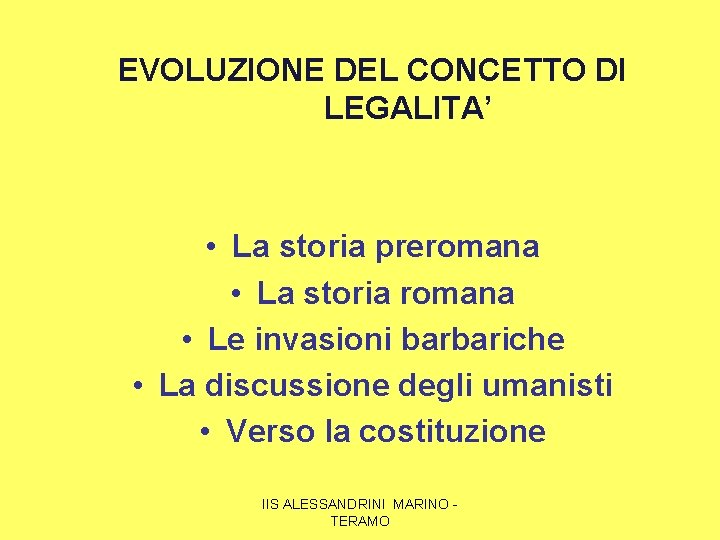 EVOLUZIONE DEL CONCETTO DI LEGALITA'

• La storia preromana
• La storia romana
• Le invasioni barbariche
• La discussione degli umanisti
• Verso la costituzione

IIS ALESSANDRINI MARINO - TERAMO